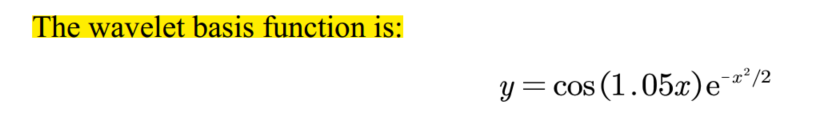 The wavelet basis function is:

$y = \cos(1.05x)e^{-x^2/2}$